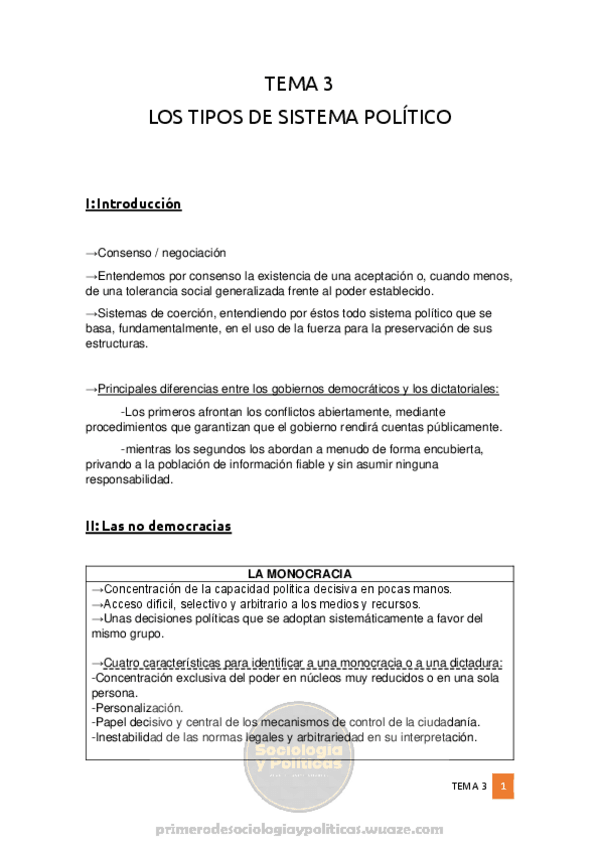 TEMA 3

LOS TIPOS DE SISTEMA POLÍTICO

I: Introducción

→Consenso / negociación

→Entendemos por consenso la existencia de una aceptación o, cuando menos, de una tolerancia social generalizada frente al poder establecido.

→Sistemas de coerción, entendiendo por éstos todo sistema político que se basa, fundamentalmente, en el uso de la fuerza para la preservación de sus estructuras.

→Principales diferencias entre los gobiernos democráticos y los dictatoriales:

-Los primeros afrontan los conflictos abiertamente, mediante procedimientos que garantizan que el gobierno rendirá cuentas públicamente.

-mientras los segundos los abordan a menudo de forma encubierta, privando a la población de información fiable y sin asumir ninguna responsabilidad.

II: Las no democracias

| LA MONOCRACIA |
|---|
| →Concentración de la capacidad política decisiva en pocas manos. →Acceso difícil, selectivo y arbitrario a los medios y recursos. →Unas decisiones políticas que se adoptan sistemáticamente a favor del mismo grupo. →Cuatro características para identificar a una monocracia o a una dictadura: -Concentración exclusiva del poder en núcleos muy reducidos o en una sola persona. -Personalización. -Papel decisivo y central de los mecanismos de control de la ciudadanía. -Inestabilidad de las normas legales y arbitrariedad en su interpretación. |

Sociología y Políticas

TEMA 3 1

primerodesociologiaypoliticas.wuaze.com